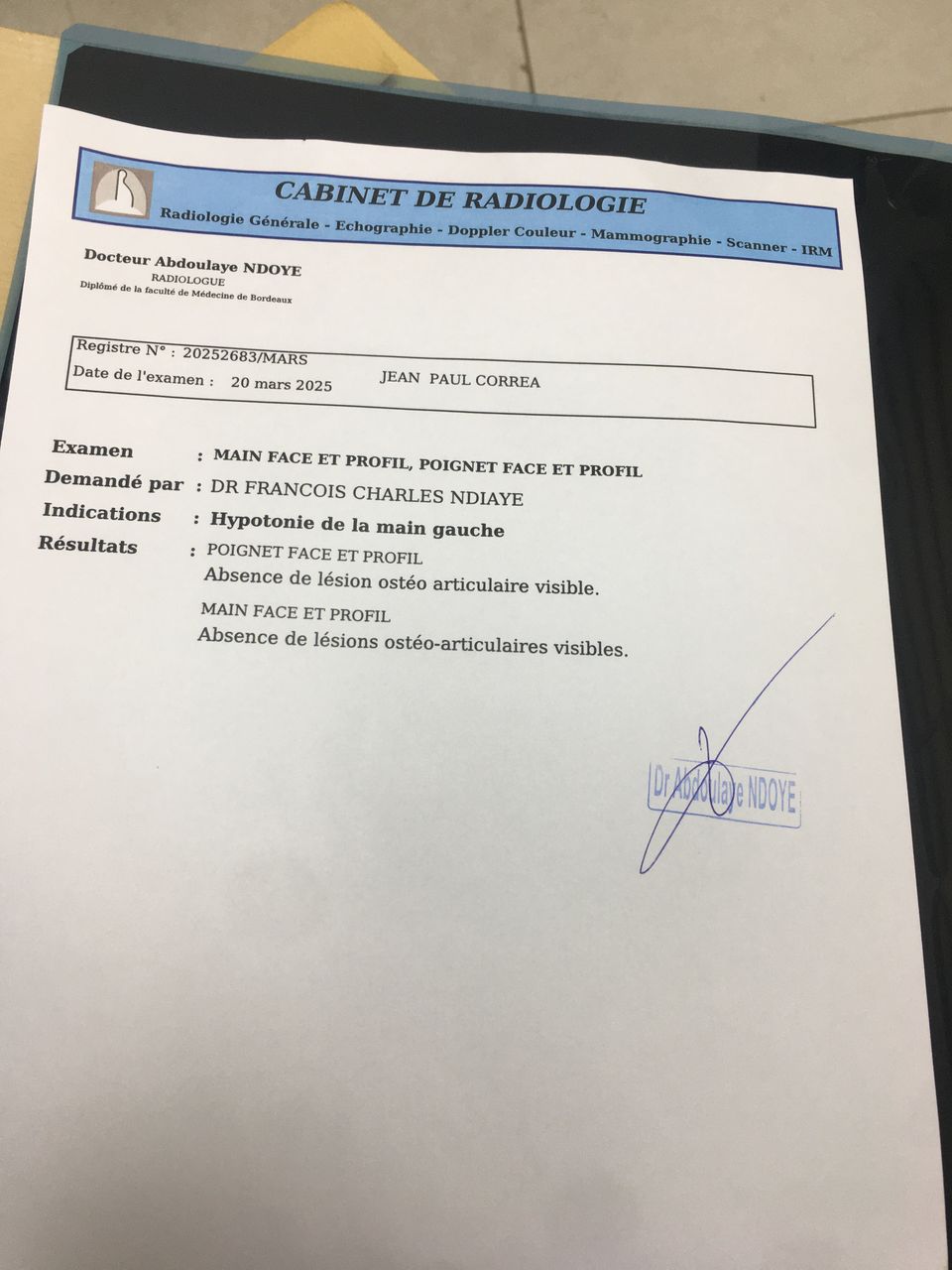 CABINET DE RADIOLOGIE
Radiologie Générale - Echographie - Doppler Couleur - Mammographie - Scanner - IRM

Docteur Abdoulaye NDOYE
RADIOLOGUE
Diplômé de la faculté de Médecine de Bordeaux

Registre N° : 20252683/MARS
Date de l'examen : 20 mars 2025 JEAN PAUL CORREA

Examen : MAIN FACE ET PROFIL, POIGNET FACE ET PROFIL
Demandé par : DR FRANCOIS CHARLES NDIAYE
Indications : Hypotonie de la main gauche
Résultats : POIGNET FACE ET PROFIL
Absence de lésion ostéo articulaire visible.

MAIN FACE ET PROFIL
Absence de lésions ostéo-articulaires visibles.

Dr Abdoulaye NDOYE